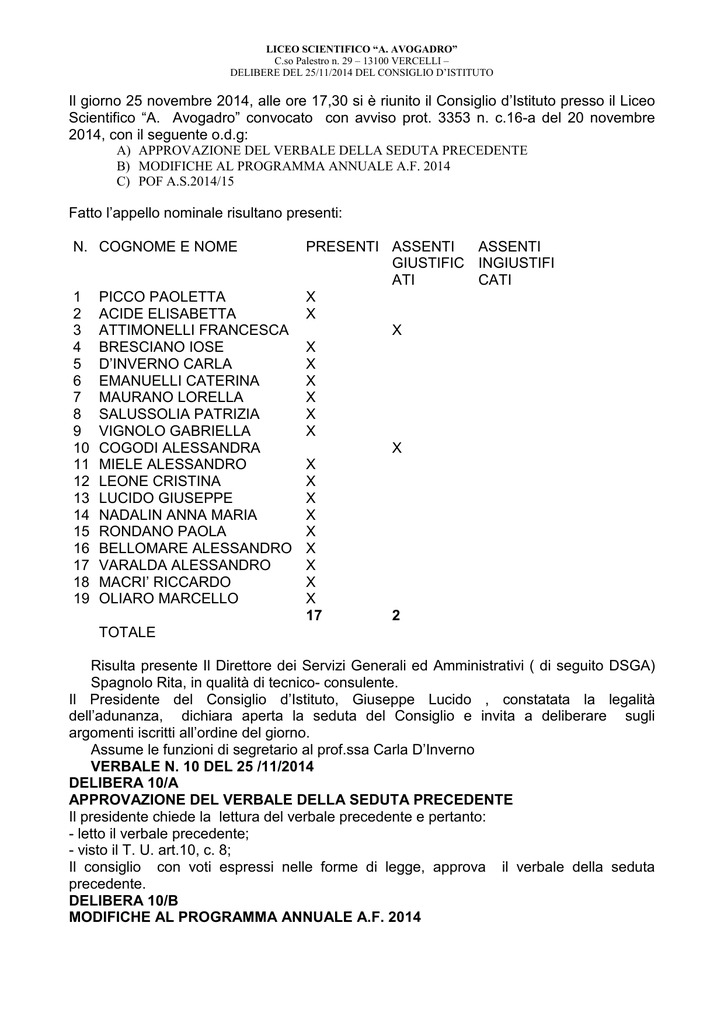 LICEO SCIENTIFICO "A. AVOGADRO"
C.so Palestro n. 29 – 13100 VERCELLI –
DELIBERE DEL 25/11/2014 DEL CONSIGLIO D'ISTITUTO

Il giorno 25 novembre 2014, alle ore 17,30 si è riunito il Consiglio d'Istituto presso il Liceo Scientifico "A. Avogadro" convocato con avviso prot. 3353 n. c.16-a del 20 novembre 2014, con il seguente o.d.g:
A) APPROVAZIONE DEL VERBALE DELLA SEDUTA PRECEDENTE
B) MODIFICHE AL PROGRAMMA ANNUALE A.F. 2014
C) POF A.S.2014/15

Fatto l'appello nominale risultano presenti:

| N. | COGNOME E NOME | PRESENTI | ASSENTI GIUSTIFICATI | ASSENTI INGIUSTIFICATI |
|---|---|---|---|---|
| 1 | PICCO PAOLETTA | X | | |
| 2 | ACIDE ELISABETTA | X | | |
| 3 | ATTIMONELLI FRANCESCA | | X | |
| 4 | BRESCIANO IOSE | X | | |
| 5 | D'INVERNO CARLA | X | | |
| 6 | EMANUELLI CATERINA | X | | |
| 7 | MAURANO LORELLA | X | | |
| 8 | SALUSSOLIA PATRIZIA | X | | |
| 9 | VIGNOLO GABRIELLA | X | | |
| 10 | COGODI ALESSANDRA | | X | |
| 11 | MIELE ALESSANDRO | X | | |
| 12 | LEONE CRISTINA | X | | |
| 13 | LUCIDO GIUSEPPE | X | | |
| 14 | NADALIN ANNA MARIA | X | | |
| 15 | RONDANO PAOLA | X | | |
| 16 | BELLOMARE ALESSANDRO | X | | |
| 17 | VARALDA ALESSANDRO | X | | |
| 18 | MACRI' RICCARDO | X | | |
| 19 | OLIARO MARCELLO | X | | |
| | TOTALE | 17 | 2 | |

Risulta presente Il Direttore dei Servizi Generali ed Amministrativi ( di seguito DSGA) Spagnolo Rita, in qualità di tecnico- consulente.
Il Presidente del Consiglio d'Istituto, Giuseppe Lucido , constatata la legalità dell'adunanza, dichiara aperta la seduta del Consiglio e invita a deliberare sugli argomenti iscritti all'ordine del giorno.
Assume le funzioni di segretario al prof.ssa Carla D'Inverno
VERBALE N. 10 DEL 25 /11/2014
DELIBERA 10/A
APPROVAZIONE DEL VERBALE DELLA SEDUTA PRECEDENTE
Il presidente chiede la lettura del verbale precedente e pertanto:
- letto il verbale precedente;
- visto il T. U. art.10, c. 8;
Il consiglio con voti espressi nelle forme di legge, approva il verbale della seduta precedente.
DELIBERA 10/B
MODIFICHE AL PROGRAMMA ANNUALE A.F. 2014